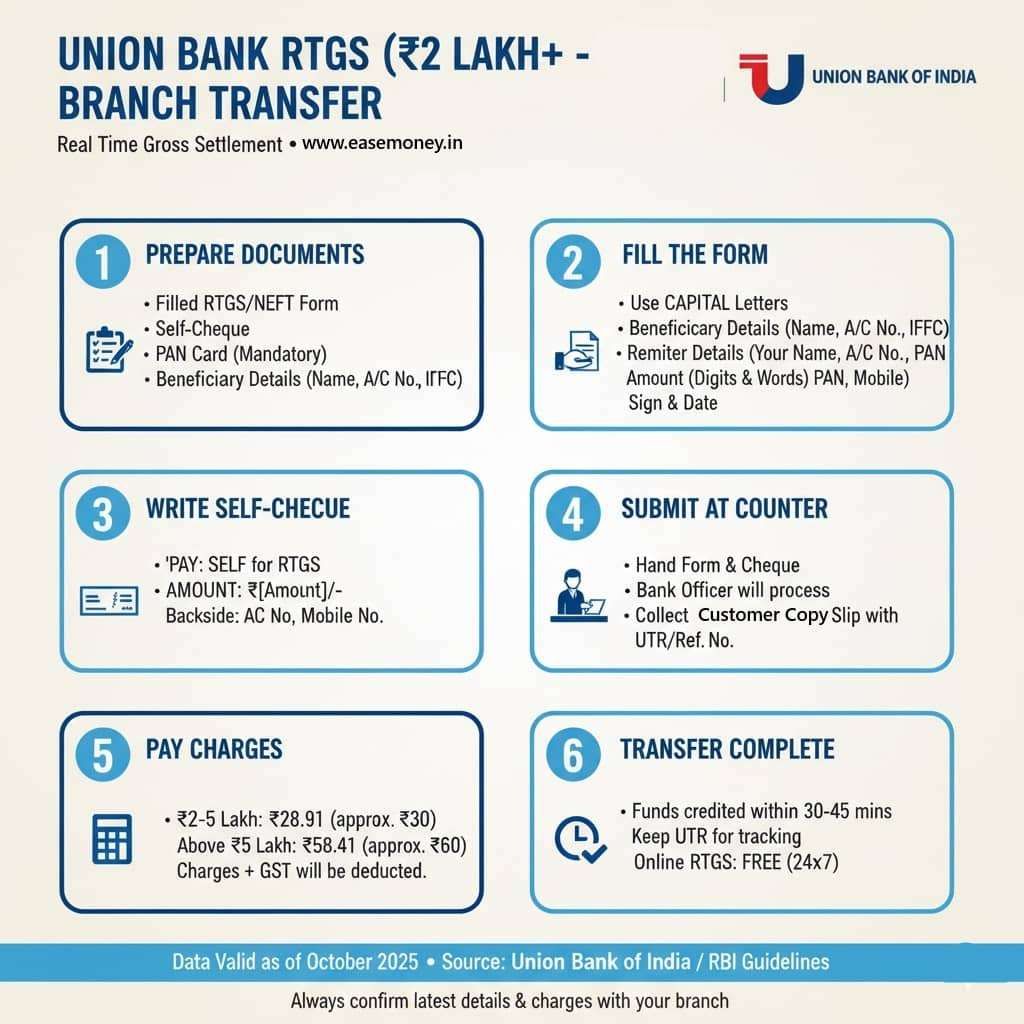 UNION BANK RTGS (₹2 LAKH+ - BRANCH TRANSFER

UNION BANK OF INDIA

Real Time Gross Settlement • www.easemoney.in

1 PREPARE DOCUMENTS

• Filled RTGS/NEFT Form
• Self-Cheque
• PAN Card (Mandatory)
• Beneficiary Details (Name, A/C No., IFFC)

2 FILL THE FORM

• Use CAPITAL Letters
• Beneficiary Details (Name, A/C No., IFFC)
• Remiter Details (Your Name, A/C No., PAN Amount (Digits & Words) PAN, Mobile) Sign & Date

3 WRITE SELF-CHECUE

• 'PAY: SELF for RTGS
• AMOUNT: ₹[Amount]/- Backside: AC No, Mobile No.

4 SUBMIT AT COUNTER

• Hand Form & Cheque
• Bank Officer will process
• Collect Customer Copy Slip with UTR/Ref. No.

5 PAY CHARGES

• ₹2-5 Lakh: ₹28.91 (approx. ₹30) Above ₹5 Lakh: ₹58.41 (approx. ₹60) Charges + GST will be deducted.

6 TRANSFER COMPLETE

• Funds credited within 30-45 mins Keep UTR for tracking Online RTGS: FREE (24x7)

Data Valid as of October 2025 • Source: Union Bank of India / RBI Guidelines

Always confirm latest details & charges with your branch